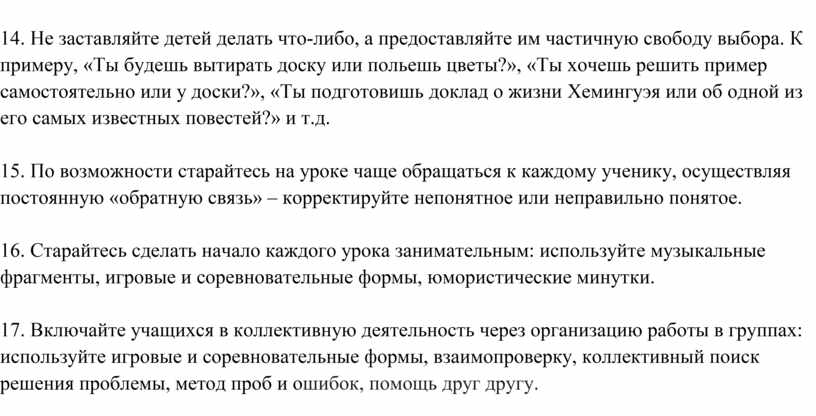 14. Не заставляйте детей делать что-либо, а предоставляйте им частичную свободу выбора. К примеру, «Ты будешь вытирать доску или польешь цветы?», «Ты хочешь решить пример самостоятельно или у доски?», «Ты подготовишь доклад о жизни Хемингуэя или об одной из его самых известных повестей?» и т.д.

15. По возможности старайтесь на уроке чаще обращаться к каждому ученику, осуществляя постоянную «обратную связь» – корректируйте непонятное или неправильно понятое.

16. Старайтесь сделать начало каждого урока занимательным: используйте музыкальные фрагменты, игровые и соревновательные формы, юмористические минутки.

17. Включайте учащихся в коллективную деятельность через организацию работы в группах: используйте игровые и соревновательные формы, взаимопроверку, коллективный поиск решения проблемы, метод проб и ошибок, помощь друг другу.